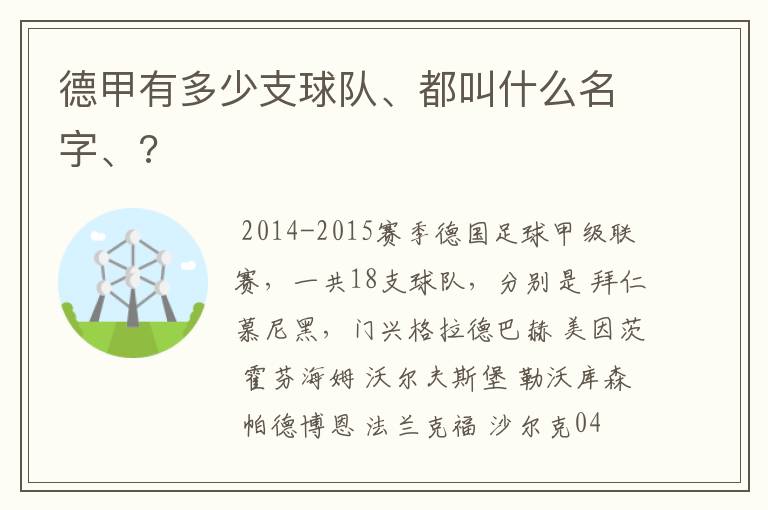 德甲有多少支球队、都叫什么名字、？

2014-2015赛季德国足球甲级联赛，一共18支球队，分别是 拜仁慕尼黑，门兴格拉德巴赫 美因茨 霍芬海姆 沃尔夫斯堡 勒沃库森 帕德博恩 法兰克福 沙尔克04